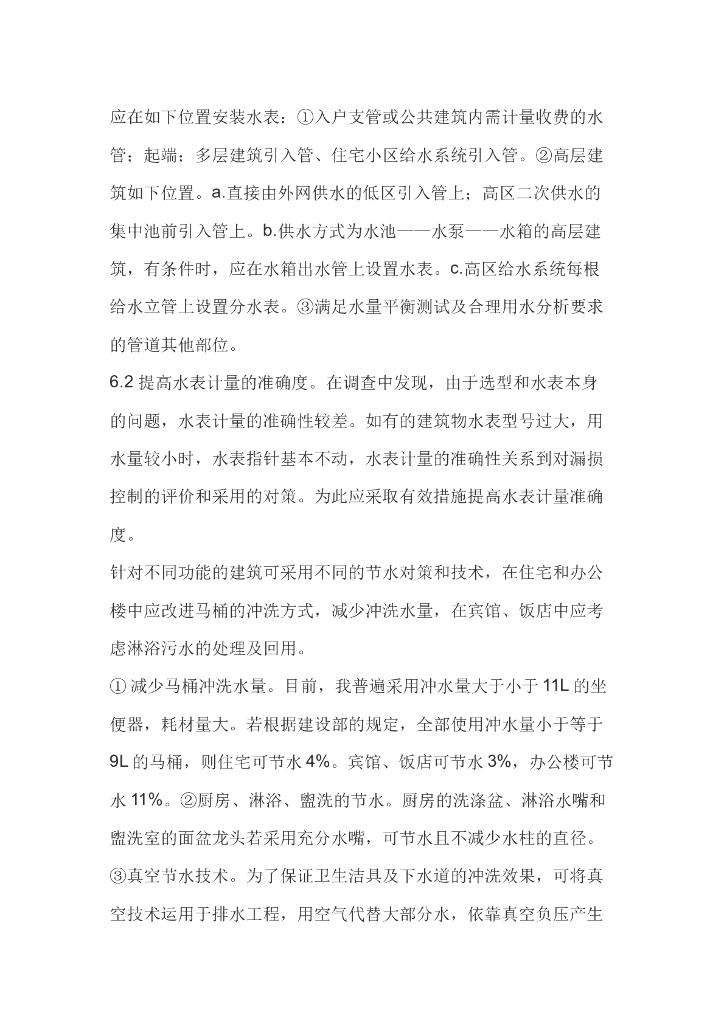 应在如下位置安装水表：①入户支管或公共建筑内需计量收费的水管；起端；多层建筑引入管、住宅小区给水系统引入管。②高层建筑如下位置。a.直接由外网供水的低区引入管上；高区二次供水的集中池前引入管上。b.供水方式为水池——水泵——水箱的高层建筑，有条件时，应在水箱出水管上设置水表。c.高区给水系统每根给水立管上设置分水表。③满足水量平衡测试及合理用水分析要求的管道其他部位。

6.2 提高水表计量的准确度。在调查中发现，由于选型和水表本身的问题，水表计量的准确性较差。如有的建筑物水表型号过大，用水量较小时，水表指针基本不动，水表计量的准确性关系到对漏损控制的评价和采用的对策。为此应采取有效措施提高水表计量准确度。

针对不同功能的建筑可采用不同的节水对策和技术，在住宅和办公楼中应改进马桶的冲洗方式，减少冲洗水量，在宾馆、饭店中应考虑淋浴污水的处理及回用。

① 减少马桶冲洗水量。目前，我普遍采用冲水量大于小于 11L 的坐便器，耗材量大。若根据建设部的规定，全部使用冲水量小于等于 9L 的马桶，则住宅可节水 4%。宾馆、饭店可节水 3%，办公楼可节水 11%。②厨房、淋浴、盥洗的节水。厨房的洗涤盆、淋浴水嘴和盥洗室的面盆龙头若采用充分水嘴，可节水且不减少水柱的直径。③真空节水技术。为了保证卫生洁具及下水道的冲洗效果，可将真空技术运用于排水工程，用空气代替大部分水，依靠真空负压产生